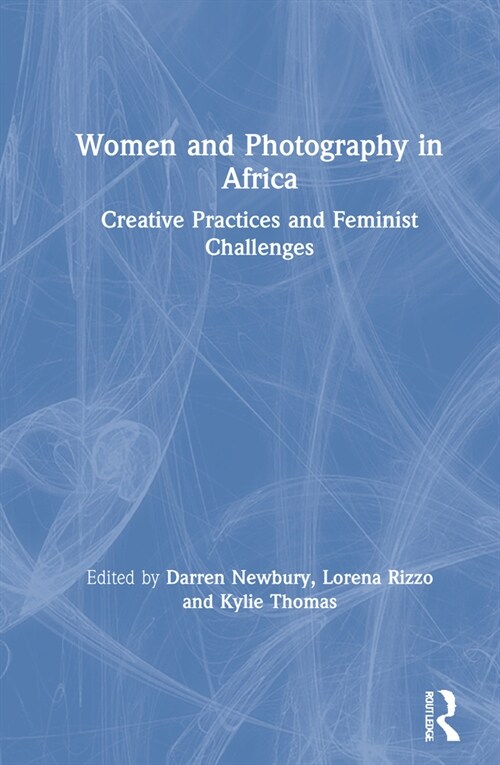 Women and Photography in Africa

Creative Practices and Feminist Challenges

Edited by Darren Newbury, Lorena Rizzo and Kylie Thomas

ROUTLEDGE